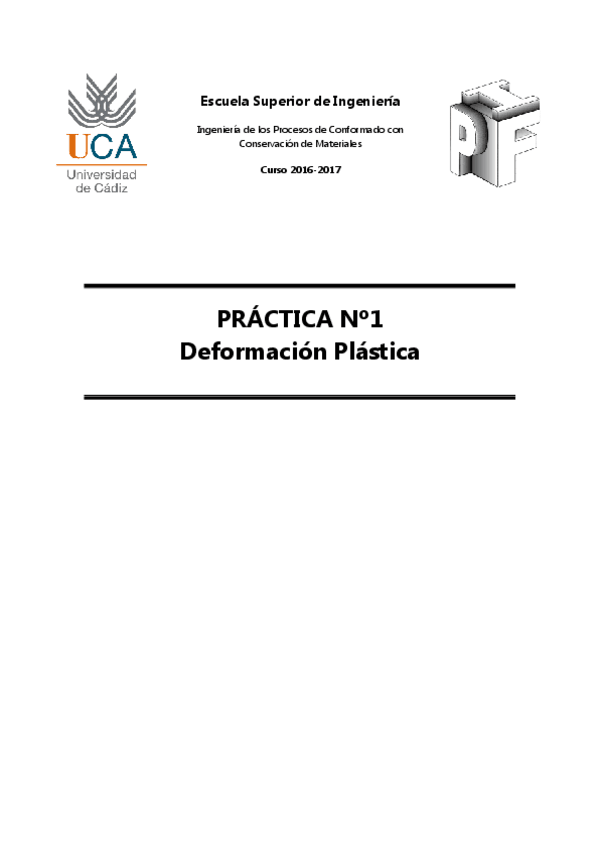 UCA
Universidad
de Cádiz

Escuela Superior de Ingeniería

Ingeniería de los Procesos de Conformado con Conservación de Materiales

Curso 2016-2017

PRÁCTICA Nº1
Deformación Plástica